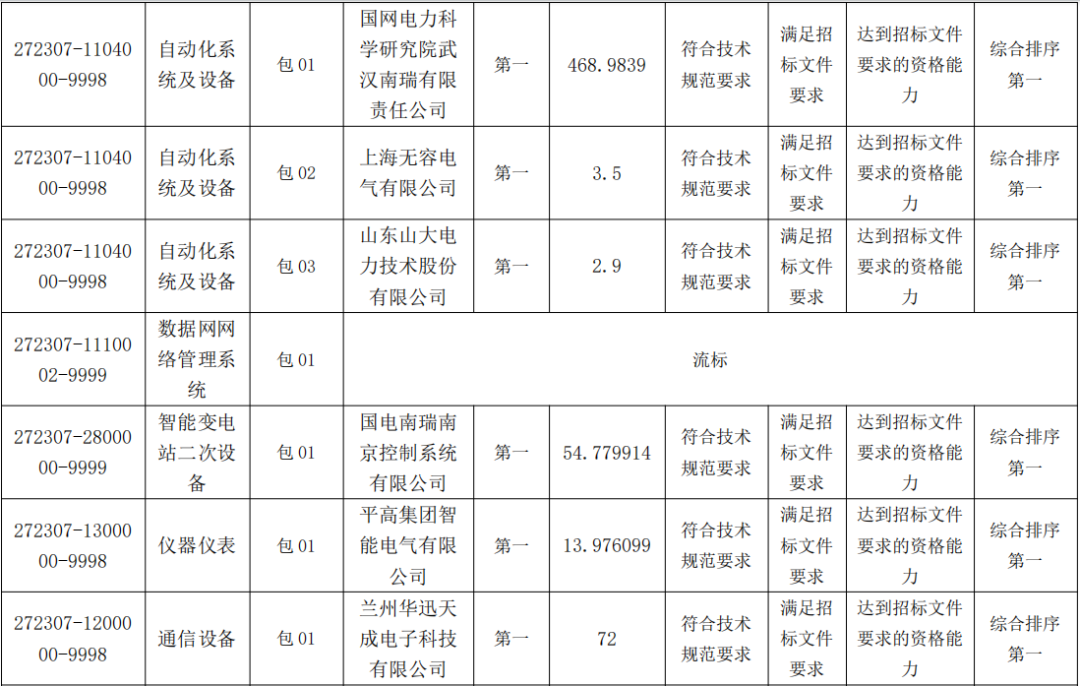 | 272307-1104000-9998 | 自动化系统及设备 | 包01 | 国网电力科学研究院武汉南瑞有限责任公司 | 第一 | 468.9839 | 符合技术规范要求 | 满足招标文件要求 | 达到招标文件要求的资格能力 | 综合排序第一 |
|---|---|---|---|---|---|---|---|---|---|
| 272307-1104000-9998 | 自动化系统及设备 | 包02 | 上海无容电气有限公司 | 第一 | 3.5 | 符合技术规范要求 | 满足招标文件要求 | 达到招标文件要求的资格能力 | 综合排序第一 |
| 272307-1104000-9998 | 自动化系统及设备 | 包03 | 山东山大电力技术股份有限公司 | 第一 | 2.9 | 符合技术规范要求 | 满足招标文件要求 | 达到招标文件要求的资格能力 | 综合排序第一 |
| 272307-1110002-9999 | 数据网网络管理系统 | 包01 | 流标 | | | | | | |
| 272307-2800000-9999 | 智能变电站二次设备 | 包01 | 国电南瑞南京控制系统有限公司 | 第一 | 54.779914 | 符合技术规范要求 | 满足招标文件要求 | 达到招标文件要求的资格能力 | 综合排序第一 |
| 272307-1300000-9998 | 仪器仪表 | 包01 | 平高集团智能电气有限公司 | 第一 | 13.976099 | 符合技术规范要求 | 满足招标文件要求 | 达到招标文件要求的资格能力 | 综合排序第一 |
| 272307-1200000-9998 | 通信设备 | 包01 | 兰州华迅天成电子科技有限公司 | 第一 | 72 | 符合技术规范要求 | 满足招标文件要求 | 达到招标文件要求的资格能力 | 综合排序第一 |